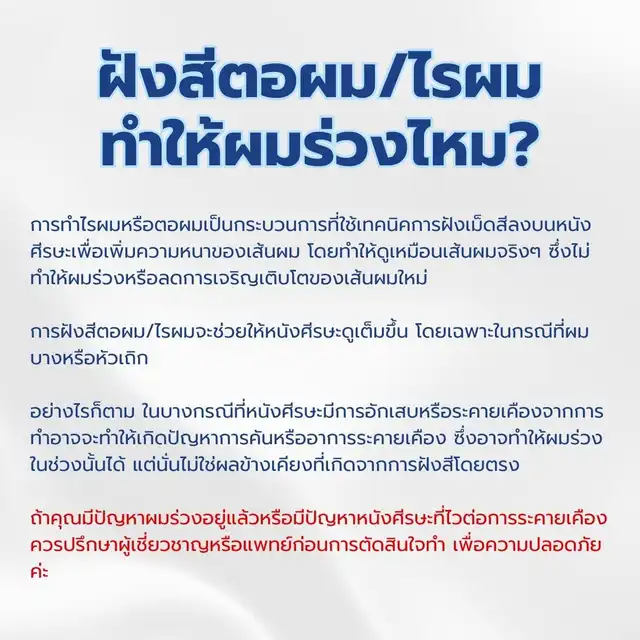 ฝังสีตอผม/ไรผม
ทำให้ผมร่วงไหม?

การทำไรผมหรือตอผมเป็นกระบวนการที่ใช้เทคนิคการฝังเม็ดสีลงบนหนังศีรษะเพื่อเพิ่มความหนาของเส้นผม โดยทำให้ดูเหมือนเส้นผมจริงๆ ซึ่งไม่ทำให้ผมร่วงหรือลดการเจริญเติบโตของเส้นผมใหม่

การฝังสีตอผม/ไรผมจะช่วยให้หนังศีรษะดูเต็มขึ้น โดยเฉพาะในกรณีที่ผมบางหรือหัวเถิก

อย่างไรก็ตาม ในบางกรณีที่หนังศีรษะมีการอักเสบหรือระคายเคืองจากการทำอาจจะทำให้เกิดปัญหาการคันหรืออาการระคายเคือง ซึ่งอาจทำให้ผมร่วงในช่วงนั้นได้ แต่นั่นไม่ใช่ผลข้างเคียงที่เกิดจากการฝังสีโดยตรง

ถ้าคุณมีปัญหาผมร่วงอยู่แล้วหรือมีปัญหาหนังศีรษะที่ไวต่อการระคายเคือง ควรปรึกษาผู้เชี่ยวชาญหรือแพทย์ก่อนการตัดสินใจทำ เพื่อความปลอดภัยค่ะ